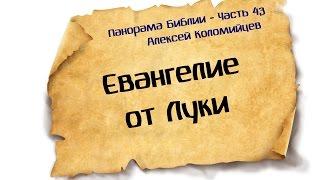 Панорама Библии - часть 43
Алексей Коломийцев

Евангелие от Луки